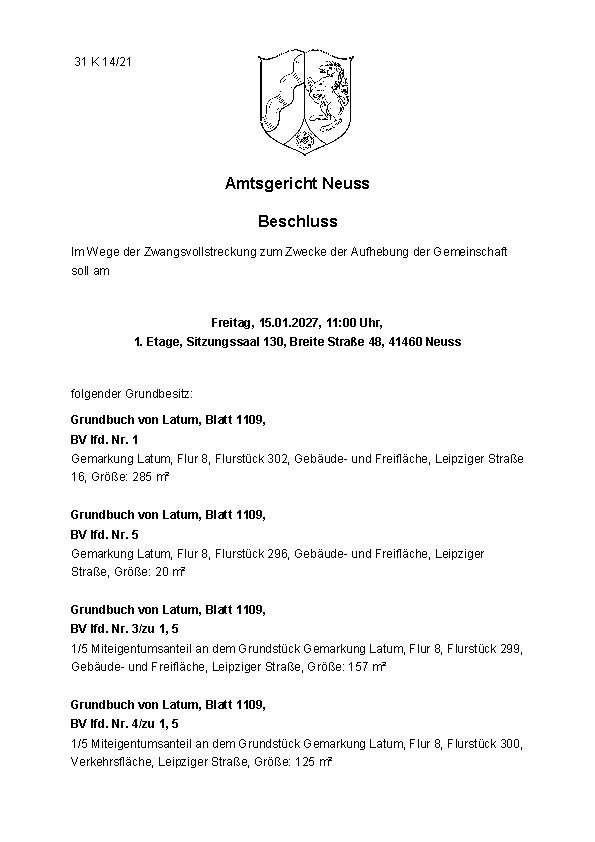 31 K 14/21

Amtsgericht Neuss

Beschluss

Im Wege der Zwangsvollstreckung zum Zwecke der Aufhebung der Gemeinschaft soll am

Freitag, 15.01.2027, 11:00 Uhr,
1. Etage, Sitzungssaal 130, Breite Straße 48, 41460 Neuss

folgender Grundbesitz:

Grundbuch von Latum, Blatt 1109,
BV lfd. Nr. 1
Gemarkung Latum, Flur 8, Flurstück 302, Gebäude- und Freifläche, Leipziger Straße 16, Größe: 285 m²

Grundbuch von Latum, Blatt 1109,
BV lfd. Nr. 5
Gemarkung Latum, Flur 8, Flurstück 296, Gebäude- und Freifläche, Leipziger Straße, Größe: 20 m²

Grundbuch von Latum, Blatt 1109,
BV lfd. Nr. 3/zu 1, 5
1/5 Miteigentumsanteil an dem Grundstück Gemarkung Latum, Flur 8, Flurstück 299, Gebäude- und Freifläche, Leipziger Straße, Größe: 157 m²

Grundbuch von Latum, Blatt 1109,
BV lfd. Nr. 4/zu 1, 5
1/5 Miteigentumsanteil an dem Grundstück Gemarkung Latum, Flur 8, Flurstück 300, Verkehrsfläche, Leipziger Straße, Größe: 125 m²